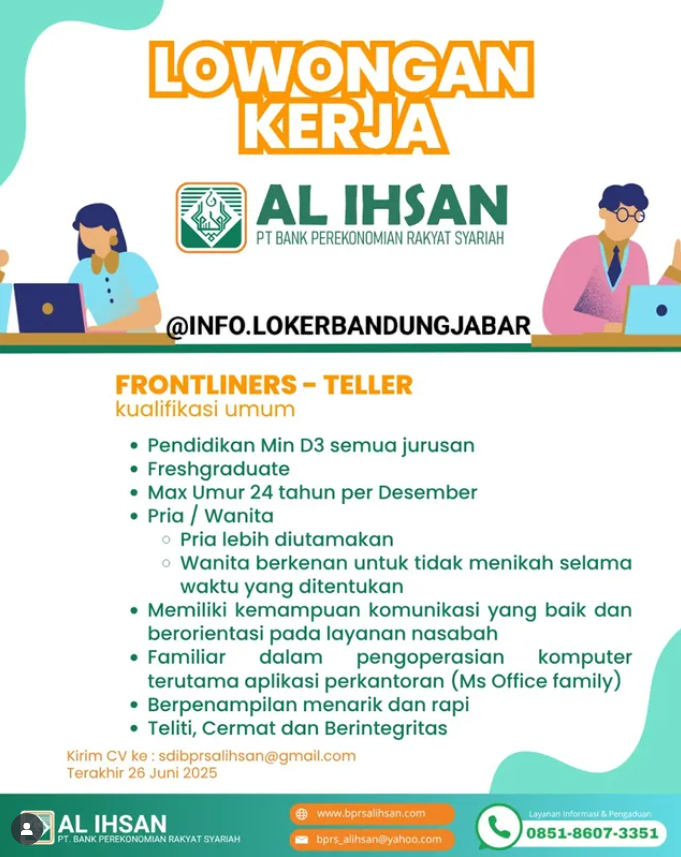 LOWONGAN KERJA

AL IHSAN
PT BANK PEREKONOMIAN RAKYAT SYARIAH

@INFO.LOKERBANDUNGJABAR

FRONTLINERS - TELLER
kualifikasi umum

- Pendidikan Min D3 semua jurusan
- Freshgraduate
- Max Umur 24 tahun per Desember
- Pria / Wanita
  - Pria lebih diutamakan
  - Wanita berkenan untuk tidak menikah selama waktu yang ditentukan
- Memiliki kemampuan komunikasi yang baik dan berorientasi pada layanan nasabah
- Familiar dalam pengoperasian komputer terutama aplikasi perkantoran (Ms Office family)
- Berpenampilan menarik dan rapi
- Teliti, Cermat dan Berintegritas

Kirim CV ke : sdibprsalihsan@gmail.com
Terakhir 26 Juni 2025

AL IHSAN
PT. BANK PEREKONOMIAN RAKYAT SYARIAH

www.bprsalihsan.com
bprs_alihsan@yahoo.com

Layanan Informasi & Pengaduan
0851-8607-3351